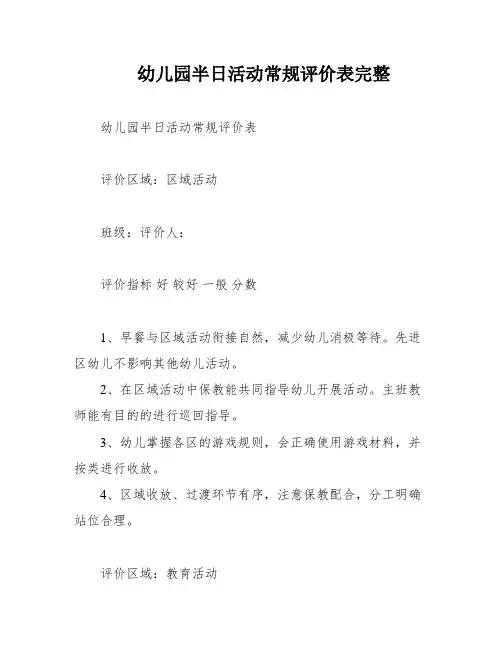 幼儿园半日活动常规评价表完整

幼儿园半日活动常规评价表

评价区域：区域活动

班级：评价人：

评价指标 好 较好 一般 分数

1、早餐与区域活动衔接自然，减少幼儿消极等待。先进区幼儿不影响其他幼儿活动。

2、在区域活动中保教能共同指导幼儿开展活动。主班教师能有目的的进行巡回指导。

3、幼儿掌握各区的游戏规则，会正确使用游戏材料，并按类进行收放。

4、区域收放、过渡环节有序，注意保教配合，分工明确站位合理。

评价区域：教育活动